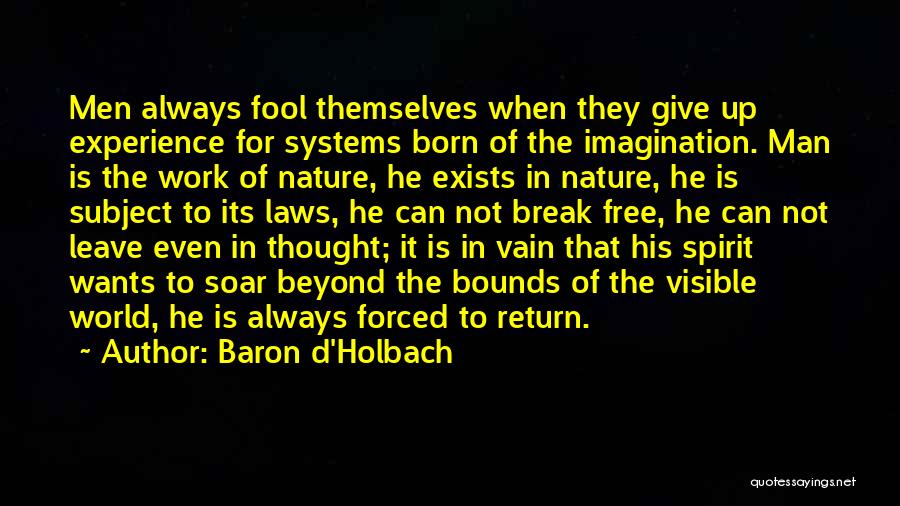 Men always fool themselves when they give up experience for systems born of the imagination. Man is the work of nature, he exists in nature, he is subject to its laws, he can not break free, he can not leave even in thought; it is in vain that his spirit wants to soar beyond the bounds of the visible world, he is always forced to return.

~ Author: Baron d'Holbach

quotessayings.net